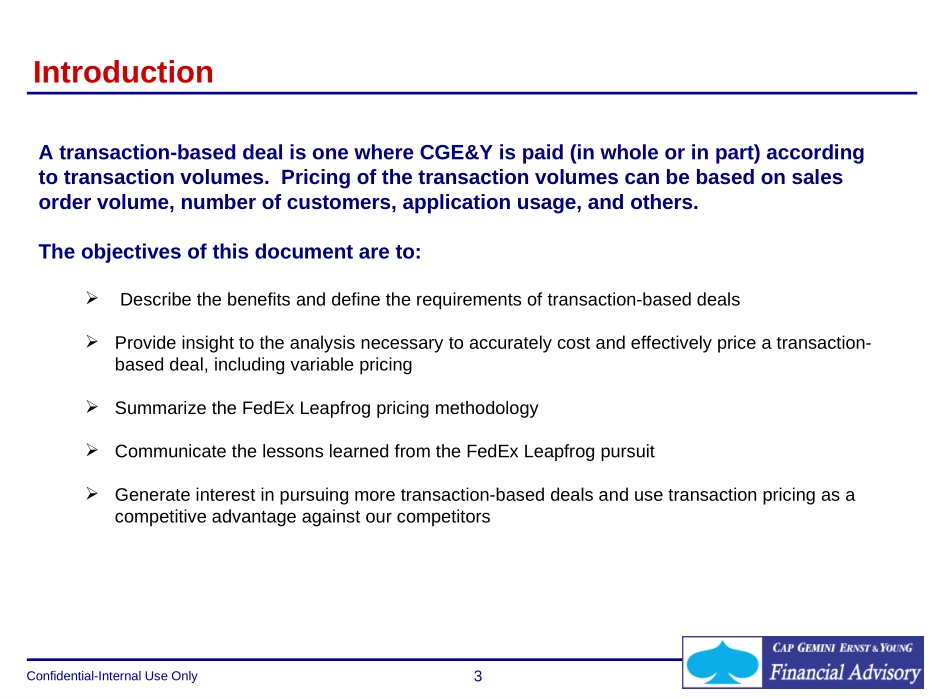 Introduction

A transaction-based deal is one where CGE&Y is paid (in whole or in part) according to transaction volumes. Pricing of the transaction volumes can be based on sales order volume, number of customers, application usage, and others.

The objectives of this document are to:

➢ Describe the benefits and define the requirements of transaction-based deals

➢ Provide insight to the analysis necessary to accurately cost and effectively price a transaction-based deal, including variable pricing

➢ Summarize the FedEx Leapfrog pricing methodology

➢ Communicate the lessons learned from the FedEx Leapfrog pursuit

➢ Generate interest in pursuing more transaction-based deals and use transaction pricing as a competitive advantage against our competitors

Confidential-Internal Use Only

3

CAP GEMINI ERNST & YOUNG
Financial Advisory